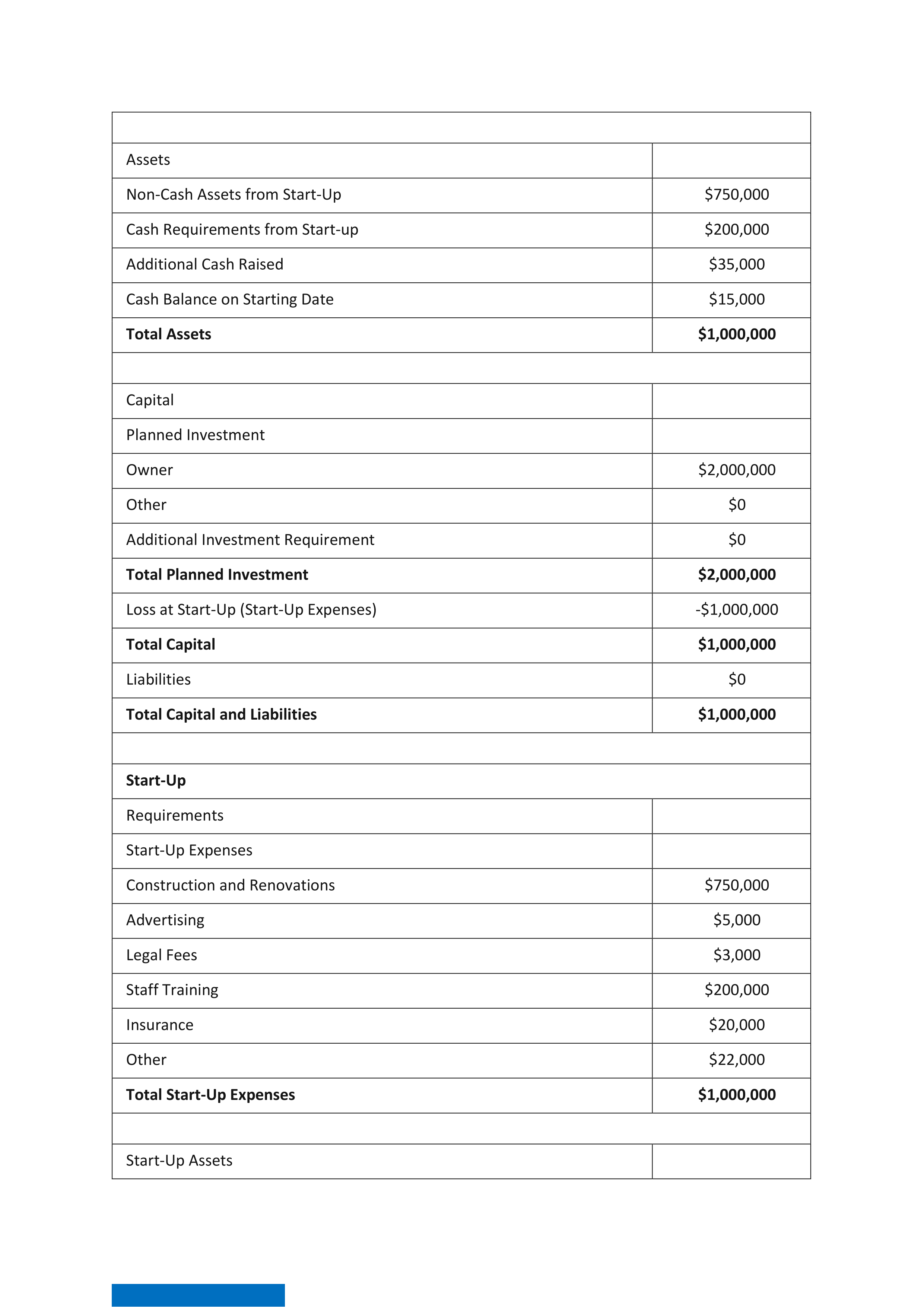 | | |
|---|---|
| Assets | |
| Non-Cash Assets from Start-Up | \$750,000 |
| Cash Requirements from Start-up | \$200,000 |
| Additional Cash Raised | \$35,000 |
| Cash Balance on Starting Date | \$15,000 |
| **Total Assets** | **\$1,000,000** |
| | |
| Capital | |
| Planned Investment | |
| Owner | \$2,000,000 |
| Other | \$0 |
| Additional Investment Requirement | \$0 |
| **Total Planned Investment** | **\$2,000,000** |
| Loss at Start-Up (Start-Up Expenses) | -\$1,000,000 |
| **Total Capital** | **\$1,000,000** |
| Liabilities | \$0 |
| **Total Capital and Liabilities** | **\$1,000,000** |
| | |
| **Start-Up** | |
| Requirements | |
| Start-Up Expenses | |
| Construction and Renovations | \$750,000 |
| Advertising | \$5,000 |
| Legal Fees | \$3,000 |
| Staff Training | \$200,000 |
| Insurance | \$20,000 |
| Other | \$22,000 |
| **Total Start-Up Expenses** | **\$1,000,000** |
| | |
| Start-Up Assets | |